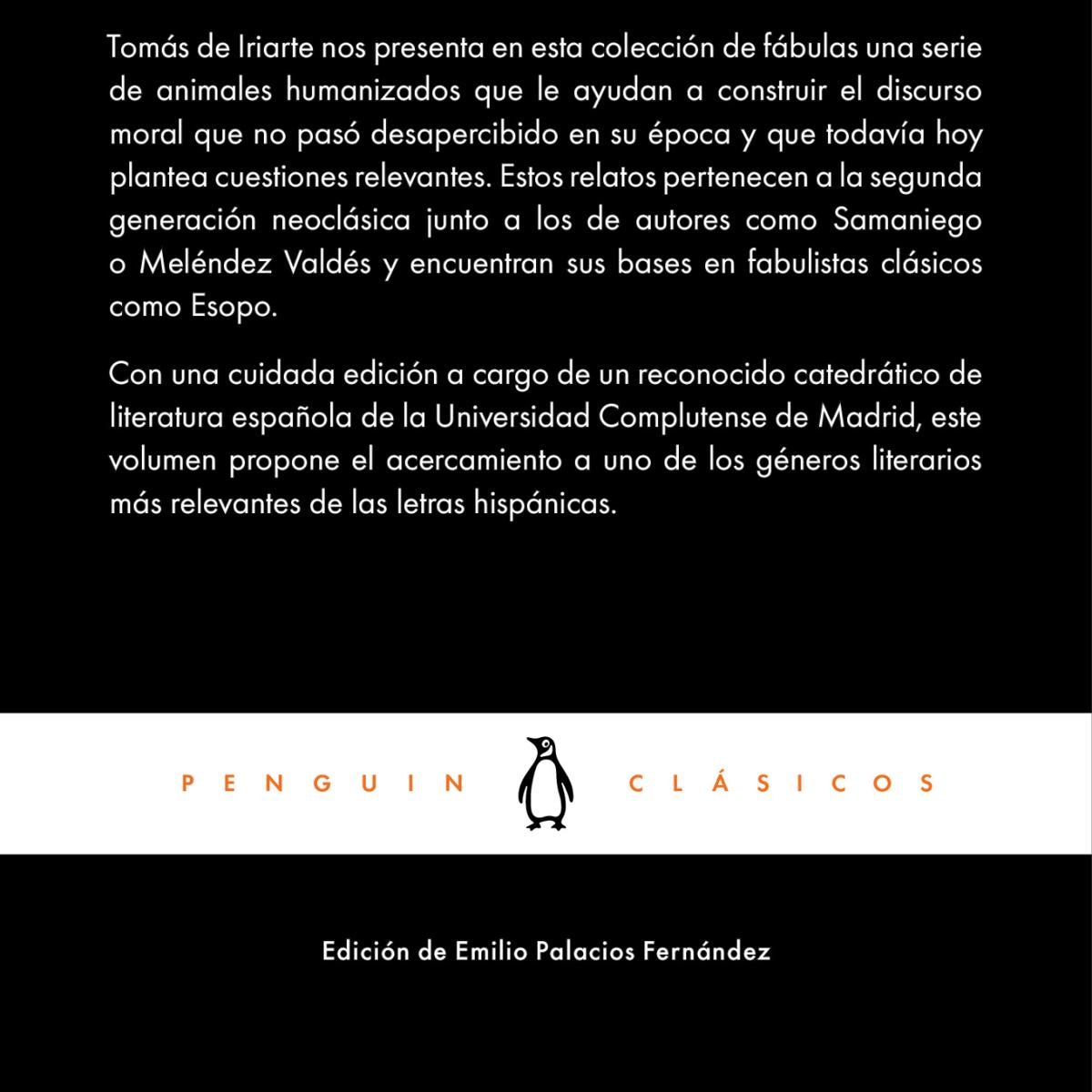 Tomás de Iriarte nos presenta en esta colección de fábulas una serie de animales humanizados que le ayudan a construir el discurso moral que no pasó desapercibido en su época y que todavía hoy plantea cuestiones relevantes. Estos relatos pertenecen a la segunda generación neoclásica junto a los de autores como Samaniego o Meléndez Valdés y encuentran sus bases en fabulistas clásicos como Esopo.

Con una cuidada edición a cargo de un reconocido catedrático de literatura española de la Universidad Complutense de Madrid, este volumen propone el acercamiento a uno de los géneros literarios más relevantes de las letras hispánicas.

PENGUIN CLÁSICOS

Edición de Emilio Palacios Fernández